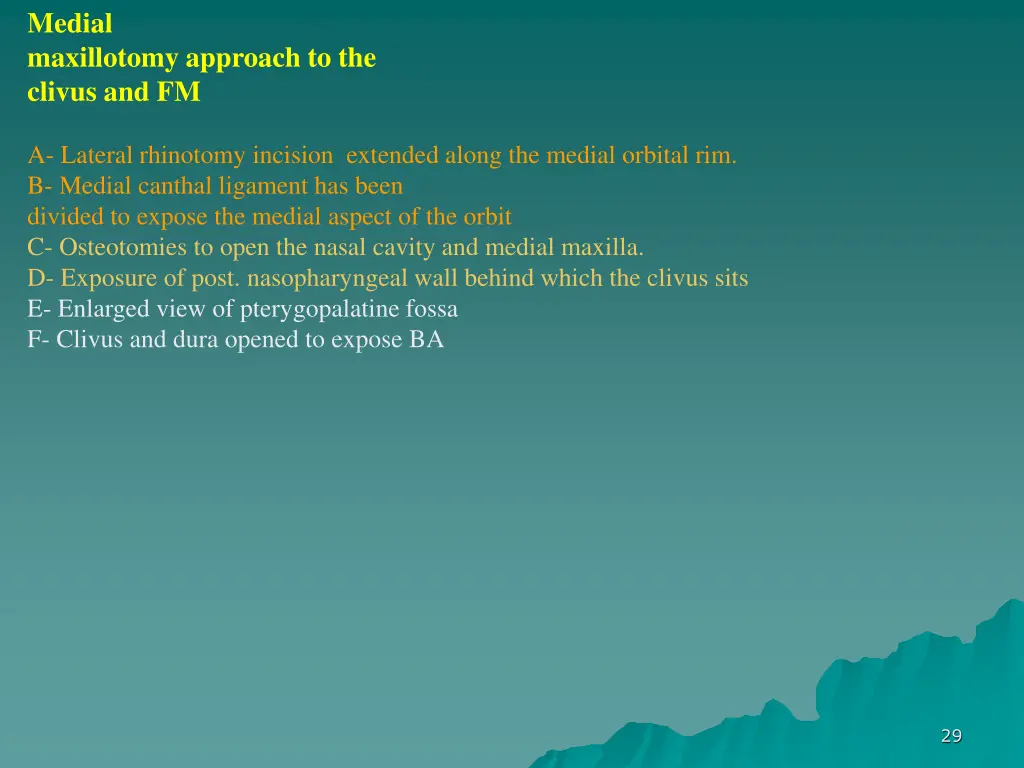 Medial maxillotomy approach to the clivus and FM

A- Lateral rhinotomy incision extended along the medial orbital rim.
B- Medial canthal ligament has been divided to expose the medial aspect of the orbit
C- Osteotomies to open the nasal cavity and medial maxilla.
D- Exposure of post. nasopharyngeal wall behind which the clivus sits
E- Enlarged view of pterygopalatine fossa
F- Clivus and dura opened to expose BA

29